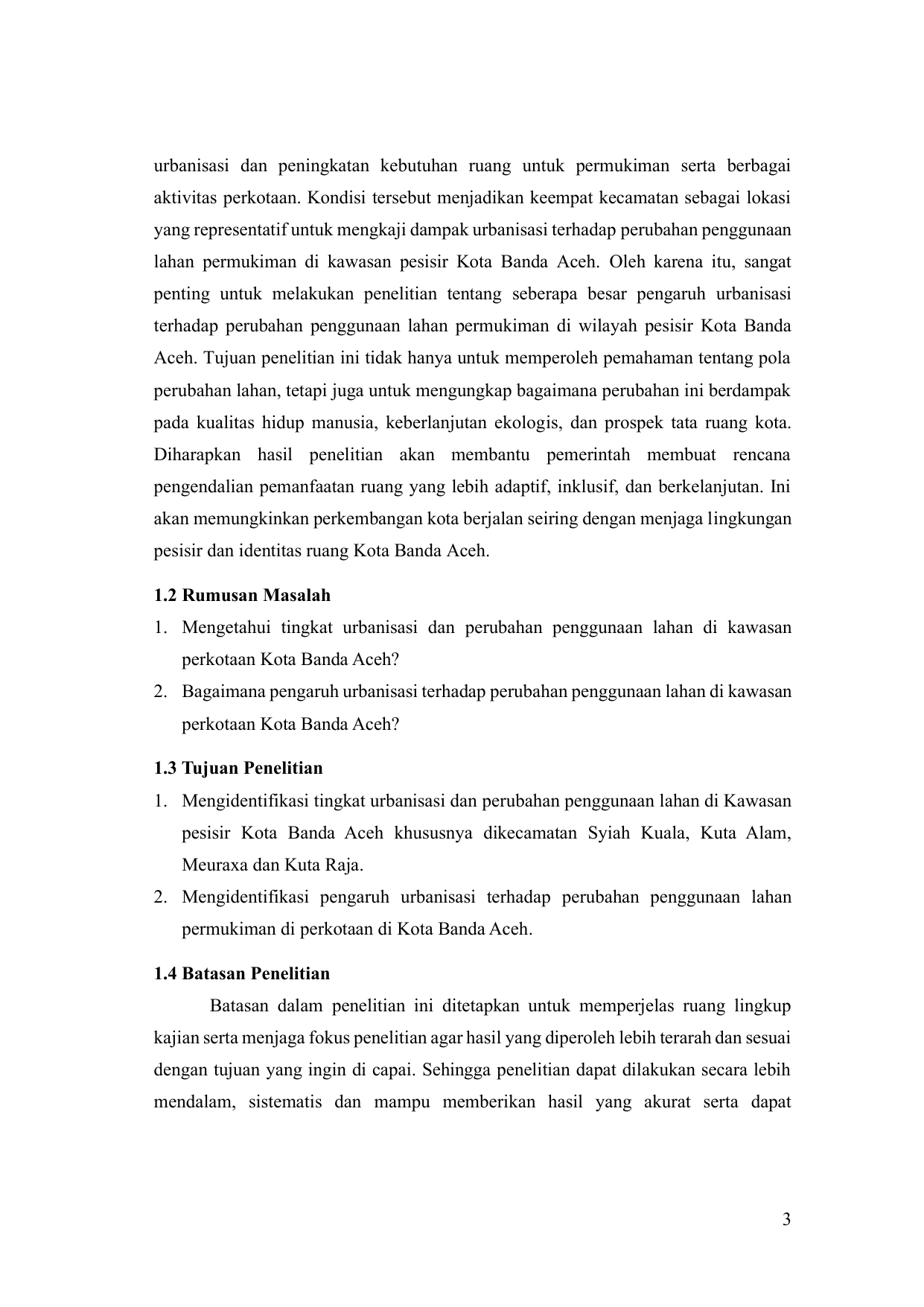 urbanisasi dan peningkatan kebutuhan ruang untuk permukiman serta berbagai aktivitas perkotaan. Kondisi tersebut menjadikan keempat kecamatan sebagai lokasi yang representatif untuk mengkaji dampak urbanisasi terhadap perubahan penggunaan lahan permukiman di kawasan pesisir Kota Banda Aceh. Oleh karena itu, sangat penting untuk melakukan penelitian tentang seberapa besar pengaruh urbanisasi terhadap perubahan penggunaan lahan permukiman di wilayah pesisir Kota Banda Aceh. Tujuan penelitian ini tidak hanya untuk memperoleh pemahaman tentang pola perubahan lahan, tetapi juga untuk mengungkap bagaimana perubahan ini berdampak pada kualitas hidup manusia, keberlanjutan ekologis, dan prospek tata ruang kota. Diharapkan hasil penelitian akan membantu pemerintah membuat rencana pengendalian pemanfaatan ruang yang lebih adaptif, inklusif, dan berkelanjutan. Ini akan memungkinkan perkembangan kota berjalan seiring dengan menjaga lingkungan pesisir dan identitas ruang Kota Banda Aceh.

1.2 Rumusan Masalah

1. Mengetahui tingkat urbanisasi dan perubahan penggunaan lahan di kawasan perkotaan Kota Banda Aceh?
2. Bagaimana pengaruh urbanisasi terhadap perubahan penggunaan lahan di kawasan perkotaan Kota Banda Aceh?

1.3 Tujuan Penelitian

1. Mengidentifikasi tingkat urbanisasi dan perubahan penggunaan lahan di Kawasan pesisir Kota Banda Aceh khususnya dikecamatan Syiah Kuala, Kuta Alam, Meuraxa dan Kuta Raja.
2. Mengidentifikasi pengaruh urbanisasi terhadap perubahan penggunaan lahan permukiman di perkotaan di Kota Banda Aceh.

1.4 Batasan Penelitian

Batasan dalam penelitian ini ditetapkan untuk memperjelas ruang lingkup kajian serta menjaga fokus penelitian agar hasil yang diperoleh lebih terarah dan sesuai dengan tujuan yang ingin di capai. Sehingga penelitian dapat dilakukan secara lebih mendalam, sistematis dan mampu memberikan hasil yang akurat serta dapat

3